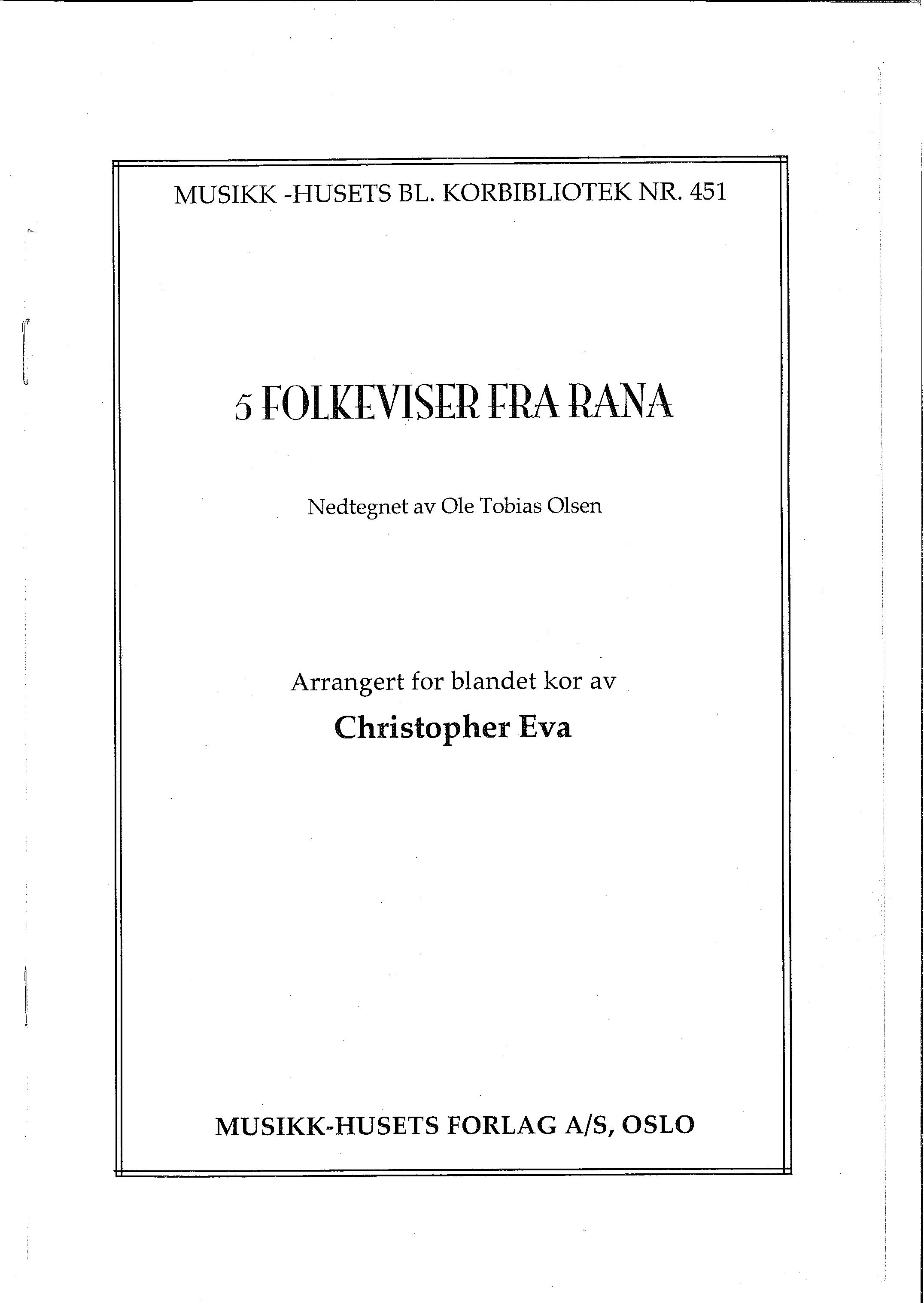 MUSIKK -HUSETS BL. KORBIBLIOTEK NR. 451

5 FOLKEVISER FRA RANA

Nedtegnet av Ole Tobias Olsen

Arrangert for blandet kor av

Christopher Eva

MUSIKK-HUSETS FORLAG A/S, OSLO